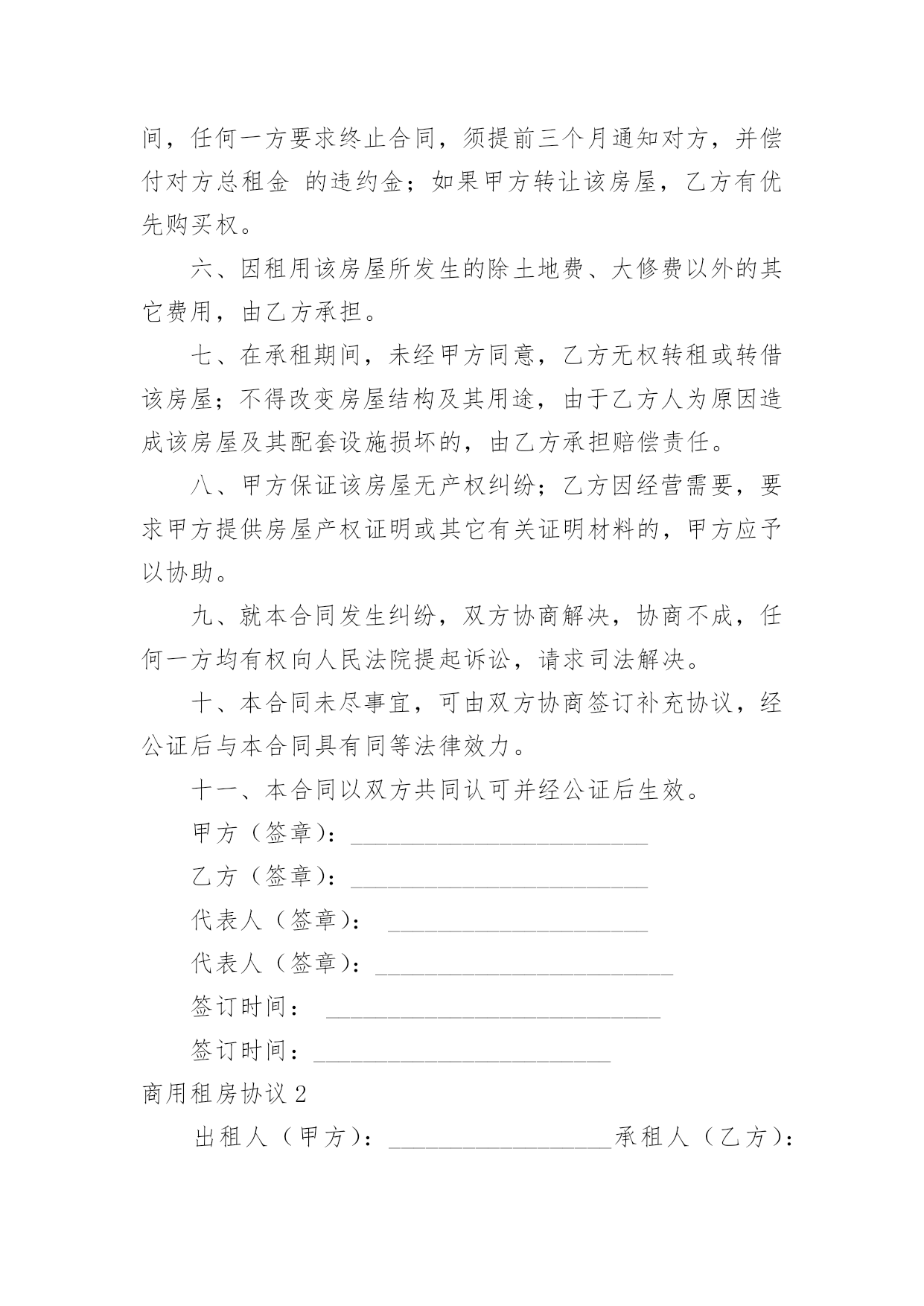 间，任何一方要求终止合同，须提前三个月通知对方，并偿付对方总租金 的违约金；如果甲方转让该房屋，乙方有优先购买权。

六、因租用该房屋所发生的除土地费、大修费以外的其它费用，由乙方承担。

七、在承租期间，未经甲方同意，乙方无权转租或转借该房屋；不得改变房屋结构及其用途，由于乙方人为原因造成该房屋及其配套设施损坏的，由乙方承担赔偿责任。

八、甲方保证该房屋无产权纠纷；乙方因经营需要，要求甲方提供房屋产权证明或其它有关证明材料的，甲方应予以协助。

九、就本合同发生纠纷，双方协商解决，协商不成，任何一方均有权向人民法院提起诉讼，请求司法解决。

十、本合同未尽事宜，可由双方协商签订补充协议，经公证后与本合同具有同等法律效力。

十一、本合同以双方共同认可并经公证后生效。

甲方（签章）：________________________

乙方（签章）：________________________

代表人（签章）： _____________________

代表人（签章）：________________________

签订时间： ___________________________

签订时间：________________________

商用租房协议 2

出租人（甲方）：__________________承租人（乙方）：